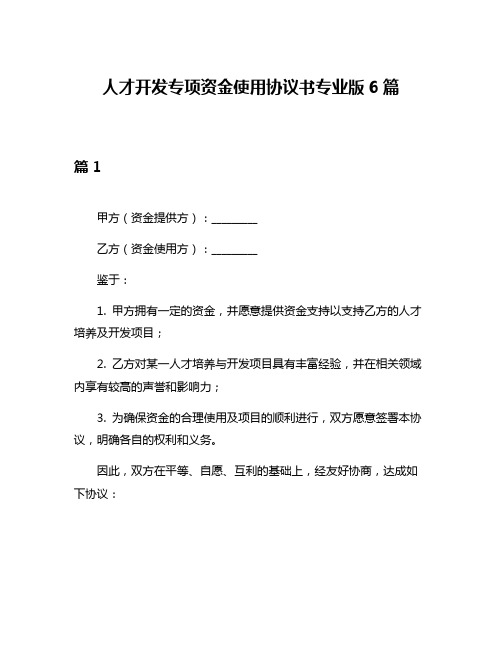 人才开发专项资金使用协议书专业版 6 篇

篇 1

甲方（资金提供方）：________

乙方（资金使用方）：________

鉴于：

1. 甲方拥有一定的资金，并愿意提供资金支持以支持乙方的人才培养及开发项目；

2. 乙方对某一人才培养与开发项目具有丰富经验，并在相关领域内享有较高的声誉和影响力；

3. 为确保资金的合理使用及项目的顺利进行，双方愿意签署本协议，明确各自的权利和义务。

因此，双方在平等、自愿、互利的基础上，经友好协商，达成如下协议：